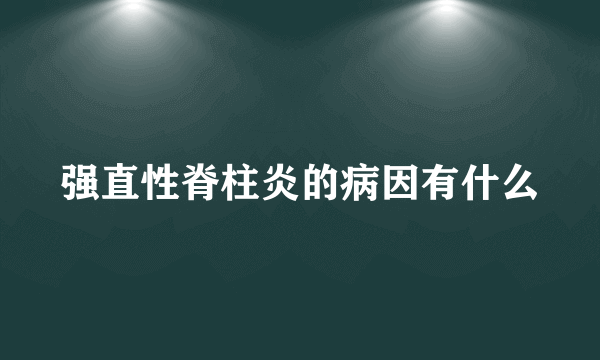 强直性脊柱炎的病因有什么